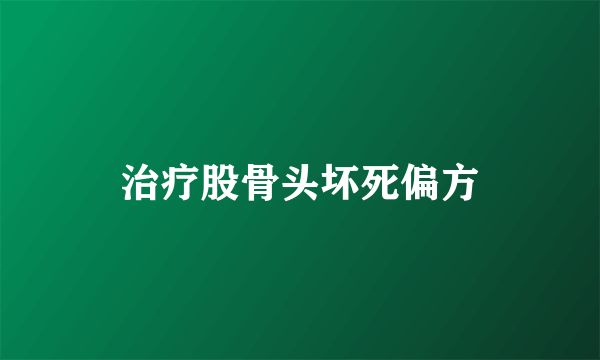 治疗股骨头坏死偏方